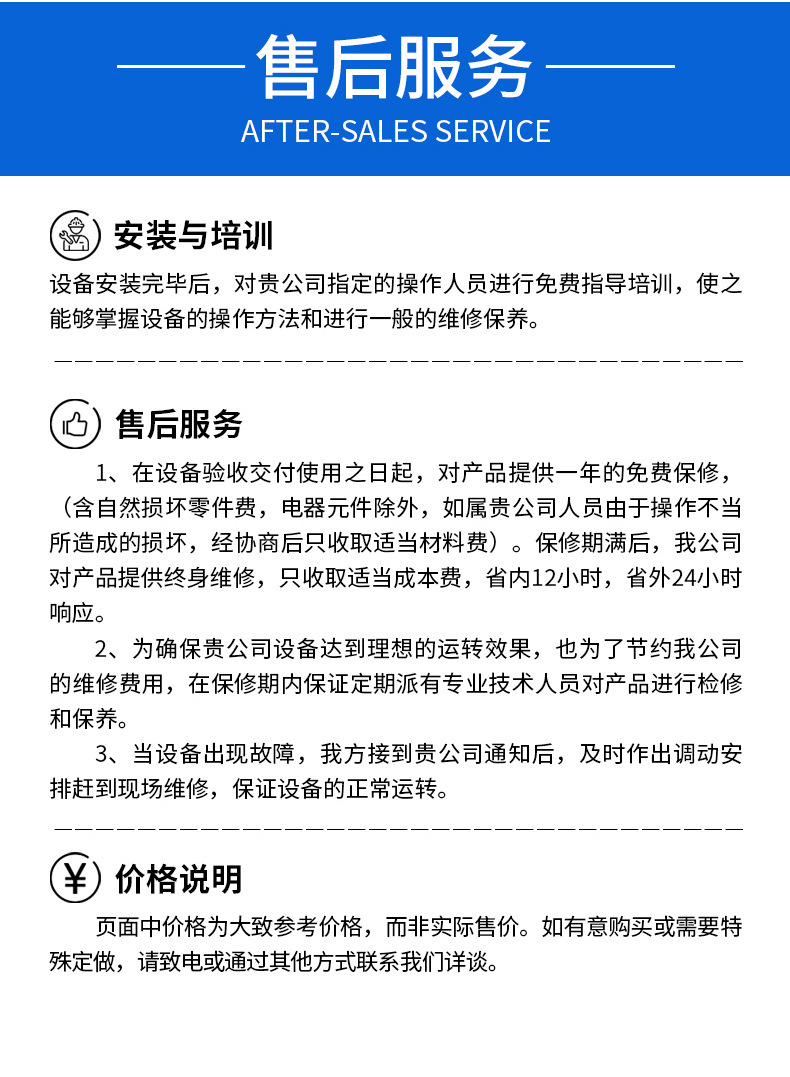 售后服务
AFTER-SALES SERVICE

安装与培训
设备安装完毕后，对贵公司指定的操作人员进行免费指导培训，使之能够掌握设备的操作方法和进行一般的维修保养。

售后服务
1、在设备验收交付使用之日起，对产品提供一年的免费保修，（含自然损坏零件费，电器元件除外，如属贵公司人员由于操作不当所造成的损坏，经协商后只收取适当材料费）。保修期满后，我公司对产品提供终身维修，只收取适当成本费，省内12小时，省外24小时响应。
2、为确保贵公司设备达到理想的运转效果，也为了节约我公司的维修费用，在保修期内保证定期派有专业技术人员对产品进行检修和保养。
3、当设备出现故障，我方接到贵公司通知后，及时作出调动安排赶到现场维修，保证设备的正常运转。

¥ 价格说明
页面中价格为大致参考价格，而非实际售价。如有意购买或需要特殊定做，请致电或通过其他方式联系我们详谈。